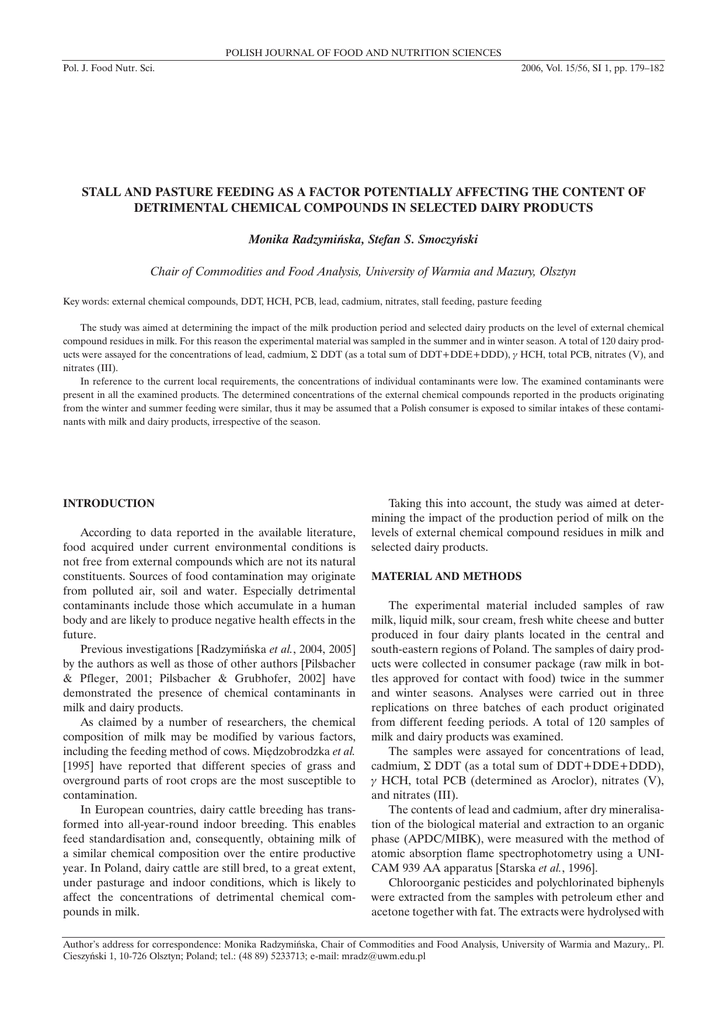 POLISH JOURNAL OF FOOD AND NUTRITION SCIENCES

Pol. J. Food Nutr. Sci.

2006, Vol. 15/56, SI 1, pp. 179–182

STALL AND PASTURE FEEDING AS A FACTOR POTENTIALLY AFFECTING THE CONTENT OF DETRIMENTAL CHEMICAL COMPOUNDS IN SELECTED DAIRY PRODUCTS

Monika Radzymińska, Stefan S. Smoczyński

Chair of Commodities and Food Analysis, University of Warmia and Mazury, Olsztyn

Key words: external chemical compounds, DDT, HCH, PCB, lead, cadmium, nitrates, stall feeding, pasture feeding

The study was aimed at determining the impact of the milk production period and selected dairy products on the level of external chemical compound residues in milk. For this reason the experimental material was sampled in the summer and in winter season. A total of 120 dairy products were assayed for the concentrations of lead, cadmium, $\Sigma$ DDT (as a total sum of DDT+DDE+DDD), $\gamma$ HCH, total PCB, nitrates (V), and nitrates (III).

In reference to the current local requirements, the concentrations of individual contaminants were low. The examined contaminants were present in all the examined products. The determined concentrations of the external chemical compounds reported in the products originating from the winter and summer feeding were similar, thus it may be assumed that a Polish consumer is exposed to similar intakes of these contaminants with milk and dairy products, irrespective of the season.

INTRODUCTION

According to data reported in the available literature, food acquired under current environmental conditions is not free from external compounds which are not its natural constituents. Sources of food contamination may originate from polluted air, soil and water. Especially detrimental contaminants include those which accumulate in a human body and are likely to produce negative health effects in the future.

Previous investigations [Radzymińska et al., 2004, 2005] by the authors as well as those of other authors [Pilsbacher & Pfleger, 2001; Pilsbacher & Grubhofer, 2002] have demonstrated the presence of chemical contaminants in milk and dairy products.

As claimed by a number of researchers, the chemical composition of milk may be modified by various factors, including the feeding method of cows. Międzobrodzka et al. [1995] have reported that different species of grass and overground parts of root crops are the most susceptible to contamination.

In European countries, dairy cattle breeding has transformed into all-year-round indoor breeding. This enables feed standardisation and, consequently, obtaining milk of a similar chemical composition over the entire productive year. In Poland, dairy cattle are still bred, to a great extent, under pasturage and indoor conditions, which is likely to affect the concentrations of detrimental chemical compounds in milk.

Taking this into account, the study was aimed at determining the impact of the production period of milk on the levels of external chemical compound residues in milk and selected dairy products.

MATERIAL AND METHODS

The experimental material included samples of raw milk, liquid milk, sour cream, fresh white cheese and butter produced in four dairy plants located in the central and south-eastern regions of Poland. The samples of dairy products were collected in consumer package (raw milk in bottles approved for contact with food) twice in the summer and winter seasons. Analyses were carried out in three replications on three batches of each product originated from different feeding periods. A total of 120 samples of milk and dairy products was examined.

The samples were assayed for concentrations of lead, cadmium, $\Sigma$ DDT (as a total sum of DDT+DDE+DDD), $\gamma$ HCH, total PCB (determined as Aroclor), nitrates (V), and nitrates (III).

The contents of lead and cadmium, after dry mineralisation of the biological material and extraction to an organic phase (APDC/MIBK), were measured with the method of atomic absorption flame spectrophotometry using a UNICAM 939 AA apparatus [Starska et al., 1996].

Chloroorganic pesticides and polychlorinated biphenyls were extracted from the samples with petroleum ether and acetone together with fat. The extracts were hydrolysed with

Author's address for correspondence: Monika Radzymińska, Chair of Commodities and Food Analysis, University of Warmia and Mazury,. Pl. Cieszyński 1, 10-726 Olsztyn; Poland; tel.: (48 89) 5233713; e-mail: mradz@uwm.edu.pl